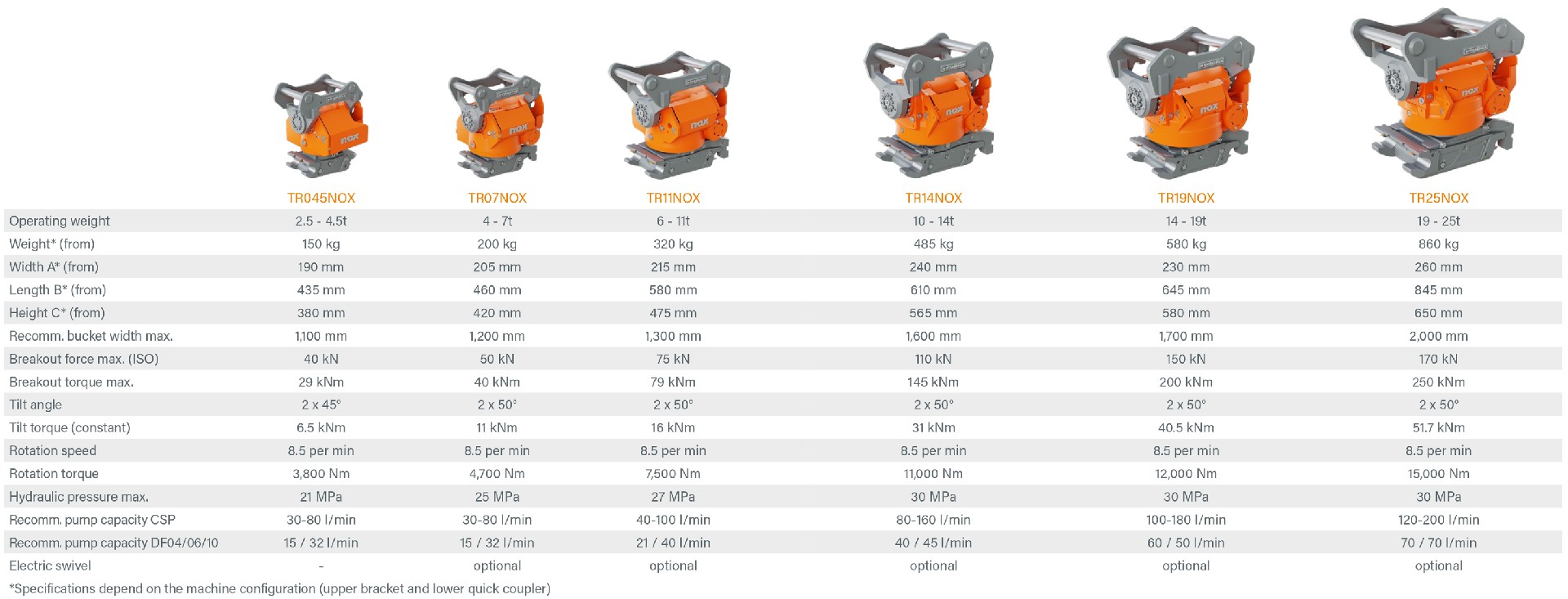 |  | TR045NOX | TR07NOX | TR11NOX | TR14NOX | TR19NOX | TR25NOX |
|---|---|---|---|---|---|---|
| Operating weight | 2.5 - 4.5t | 4 - 7t | 6 - 11t | 10 - 14t | 14 - 19t | 19 - 25t |
| Weight* (from) | 150 kg | 200 kg | 320 kg | 485 kg | 580 kg | 860 kg |
| Width A* (from) | 190 mm | 205 mm | 215 mm | 240 mm | 230 mm | 260 mm |
| Length B* (from) | 435 mm | 460 mm | 580 mm | 610 mm | 645 mm | 845 mm |
| Height C* (from) | 380 mm | 420 mm | 475 mm | 565 mm | 580 mm | 650 mm |
| Recomm. bucket width max. | 1,100 mm | 1,200 mm | 1,300 mm | 1,600 mm | 1,700 mm | 2,000 mm |
| Breakout force max. (ISO) | 40 kN | 50 kN | 75 kN | 110 kN | 150 kN | 170 kN |
| Breakout torque max. | 29 kNm | 40 kNm | 79 kNm | 145 kNm | 200 kNm | 250 kNm |
| Tilt angle | 2 x 45° | 2 x 50° | 2 x 50° | 2 x 50° | 2 x 50° | 2 x 50° |
| Tilt torque (constant) | 6.5 kNm | 11 kNm | 16 kNm | 31 kNm | 40.5 kNm | 51.7 kNm |
| Rotation speed | 8.5 per min | 8.5 per min | 8.5 per min | 8.5 per min | 8.5 per min | 8.5 per min |
| Rotation torque | 3,800 Nm | 4,700 Nm | 7,500 Nm | 11,000 Nm | 12,000 Nm | 15,000 Nm |
| Hydraulic pressure max. | 21 MPa | 25 MPa | 27 MPa | 30 MPa | 30 MPa | 30 MPa |
| Recomm. pump capacity CSP | 30-80 l/min | 30-80 l/min | 40-100 l/min | 80-160 l/min | 100-180 l/min | 120-200 l/min |
| Recomm. pump capacity DF04/06/10 | 15 / 32 l/min | 15 / 32 l/min | 21 / 40 l/min | 40 / 45 l/min | 60 / 50 l/min | 70 / 70 l/min |
| Electric swivel | - | optional | optional | optional | optional | optional |

*Specifications depend on the machine configuration (upper bracket and lower quick coupler)